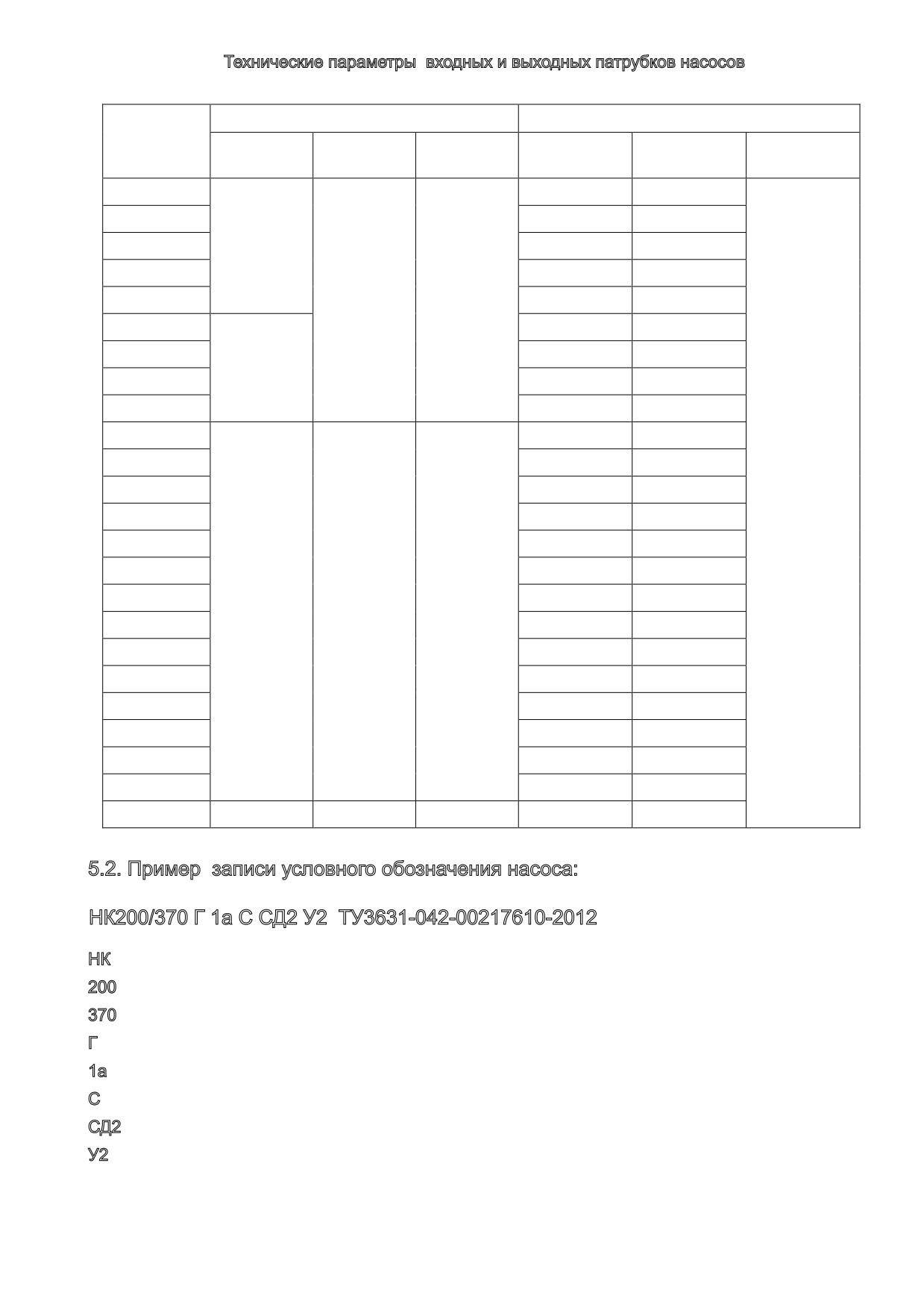 Технические параметры входных и выходных патрубков насосов

5.2. Пример записи условного обозначения насоса:

НК200/370 Г 1а С СД2 У2 ТУ3631-042-00217610-2012

НК
200
370
Г
1а
С
СД2
У2